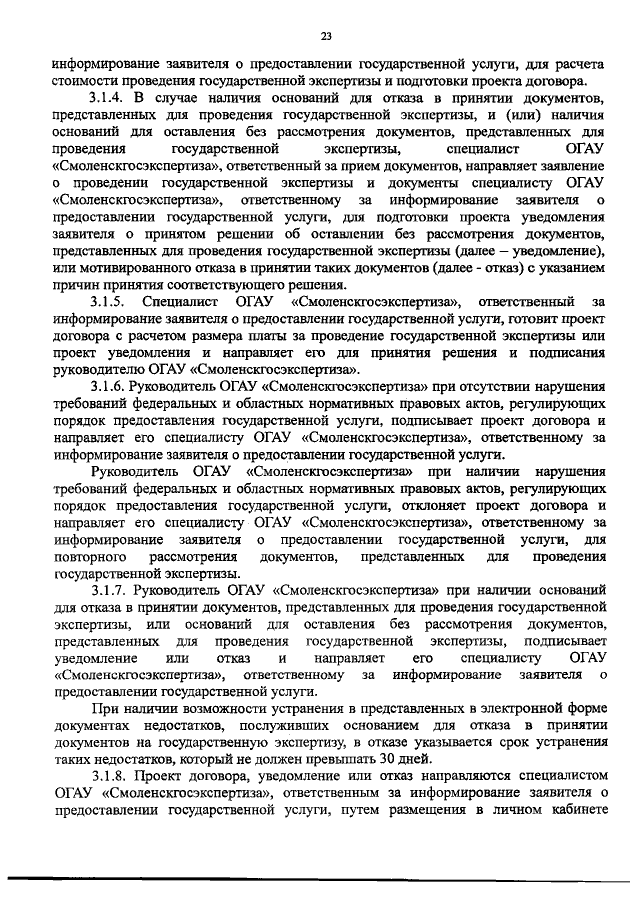 23

информирование заявителя о предоставлении государственной услуги, для расчета стоимости проведения государственной экспертизы и подготовки проекта договора.

3.1.4. В случае наличия оснований для отказа в принятии документов, представленных для проведения государственной экспертизы, и (или) наличия оснований для оставления без рассмотрения документов, представленных для проведения государственной экспертизы, специалист ОГАУ «Смоленскгосэкспертиза», ответственный за прием документов, направляет заявление о проведении государственной экспертизы и документы специалисту ОГАУ «Смоленскгосэкспертиза», ответственному за информирование заявителя о предоставлении государственной услуги, для подготовки проекта уведомления заявителя о принятом решении об оставлении без рассмотрения документов, представленных для проведения государственной экспертизы (далее – уведомление), или мотивированного отказа в принятии таких документов (далее - отказ) с указанием причин принятия соответствующего решения.

3.1.5. Специалист ОГАУ «Смоленскгосэкспертиза», ответственный за информирование заявителя о предоставлении государственной услуги, готовит проект договора с расчетом размера платы за проведение государственной экспертизы или проект уведомления и направляет его для принятия решения и подписания руководителю ОГАУ «Смоленскгосэкспертиза».

3.1.6. Руководитель ОГАУ «Смоленскгосэкспертиза» при отсутствии нарушения требований федеральных и областных нормативных правовых актов, регулирующих порядок предоставления государственной услуги, подписывает проект договора и направляет его специалисту ОГАУ «Смоленскгосэкспертиза», ответственному за информирование заявителя о предоставлении государственной услуги.

Руководитель ОГАУ «Смоленскгосэкспертиза» при наличии нарушения требований федеральных и областных нормативных правовых актов, регулирующих порядок предоставления государственной услуги, отклоняет проект договора и направляет его специалисту ОГАУ «Смоленскгосэкспертиза», ответственному за информирование заявителя о предоставлении государственной услуги, для повторного рассмотрения документов, представленных для проведения государственной экспертизы.

3.1.7. Руководитель ОГАУ «Смоленскгосэкспертиза» при наличии оснований для отказа в принятии документов, представленных для проведения государственной экспертизы, или оснований для оставления без рассмотрения документов, представленных для проведения государственной экспертизы, подписывает уведомление или отказ и направляет его специалисту ОГАУ «Смоленскгосэкспертиза», ответственному за информирование заявителя о предоставлении государственной услуги.

При наличии возможности устранения в представленных в электронной форме документах недостатков, послуживших основанием для отказа в принятии документов на государственную экспертизу, в отказе указывается срок устранения таких недостатков, который не должен превышать 30 дней.

3.1.8. Проект договора, уведомление или отказ направляются специалистом ОГАУ «Смоленскгосэкспертиза», ответственным за информирование заявителя о предоставлении государственной услуги, путем размещения в личном кабинете